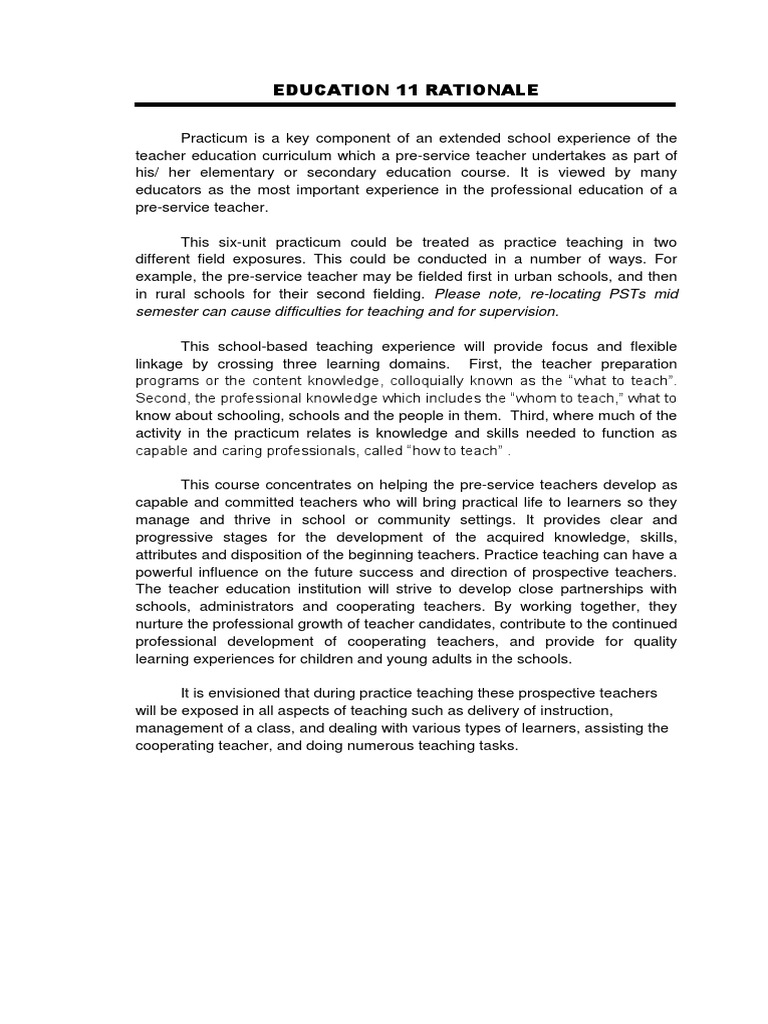 EDUCATION 11 RATIONALE

Practicum is a key component of an extended school experience of the teacher education curriculum which a pre-service teacher undertakes as part of his/ her elementary or secondary education course. It is viewed by many educators as the most important experience in the professional education of a pre-service teacher.

This six-unit practicum could be treated as practice teaching in two different field exposures. This could be conducted in a number of ways. For example, the pre-service teacher may be fielded first in urban schools, and then in rural schools for their second fielding. Please note, re-locating PSTs mid semester can cause difficulties for teaching and for supervision.

This school-based teaching experience will provide focus and flexible linkage by crossing three learning domains. First, the teacher preparation programs or the content knowledge, colloquially known as the “what to teach”. Second, the professional knowledge which includes the “whom to teach,” what to know about schooling, schools and the people in them. Third, where much of the activity in the practicum relates is knowledge and skills needed to function as capable and caring professionals, called “how to teach” .

This course concentrates on helping the pre-service teachers develop as capable and committed teachers who will bring practical life to learners so they manage and thrive in school or community settings. It provides clear and progressive stages for the development of the acquired knowledge, skills, attributes and disposition of the beginning teachers. Practice teaching can have a powerful influence on the future success and direction of prospective teachers. The teacher education institution will strive to develop close partnerships with schools, administrators and cooperating teachers. By working together, they nurture the professional growth of teacher candidates, contribute to the continued professional development of cooperating teachers, and provide for quality learning experiences for children and young adults in the schools.

It is envisioned that during practice teaching these prospective teachers will be exposed in all aspects of teaching such as delivery of instruction, management of a class, and dealing with various types of learners, assisting the cooperating teacher, and doing numerous teaching tasks.